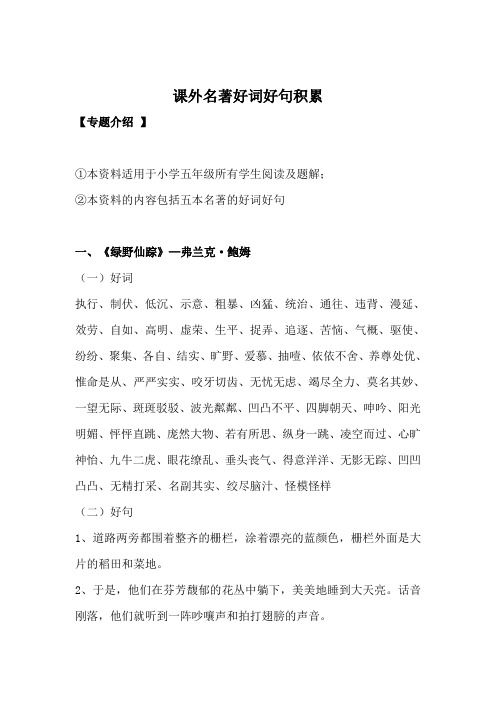 课外名著好词好句积累

【专题介绍 】

①本资料适用于小学五年级所有学生阅读及题解；

②本资料的内容包括五本名著的好词好句

一、《绿野仙踪》—弗兰克·鲍姆

（一）好词

执行、制伏、低沉、示意、粗暴、凶猛、统治、通往、违背、漫延、效劳、自如、高明、虚荣、生平、捉弄、追逐、苦恼、气概、驱使、纷纷、聚集、各自、结实、旷野、爱慕、抽噎、依依不舍、养尊处优、惟命是从、严严实实、咬牙切齿、无忧无虑、竭尽全力、莫名其妙、一望无际、斑斑驳驳、波光粼粼、凹凸不平、四脚朝天、呻吟、阳光明媚、怦怦直跳、庞然大物、若有所思、纵身一跳、凌空而过、心旷神怡、九牛二虎、眼花缭乱、垂头丧气、得意洋洋、无影无踪、凹凹凸凸、无精打采、名副其实、绞尽脑汁、怪模怪样

（二）好句

1、道路两旁都围着整齐的栅栏，涂着漂亮的蓝颜色，栅栏外面是大片的稻田和菜地。

2、于是，他们在芬芳馥郁的花丛中躺下，美美地睡到大天亮。话音刚落，他们就听到一阵吵嚷声和拍打翅膀的声音。